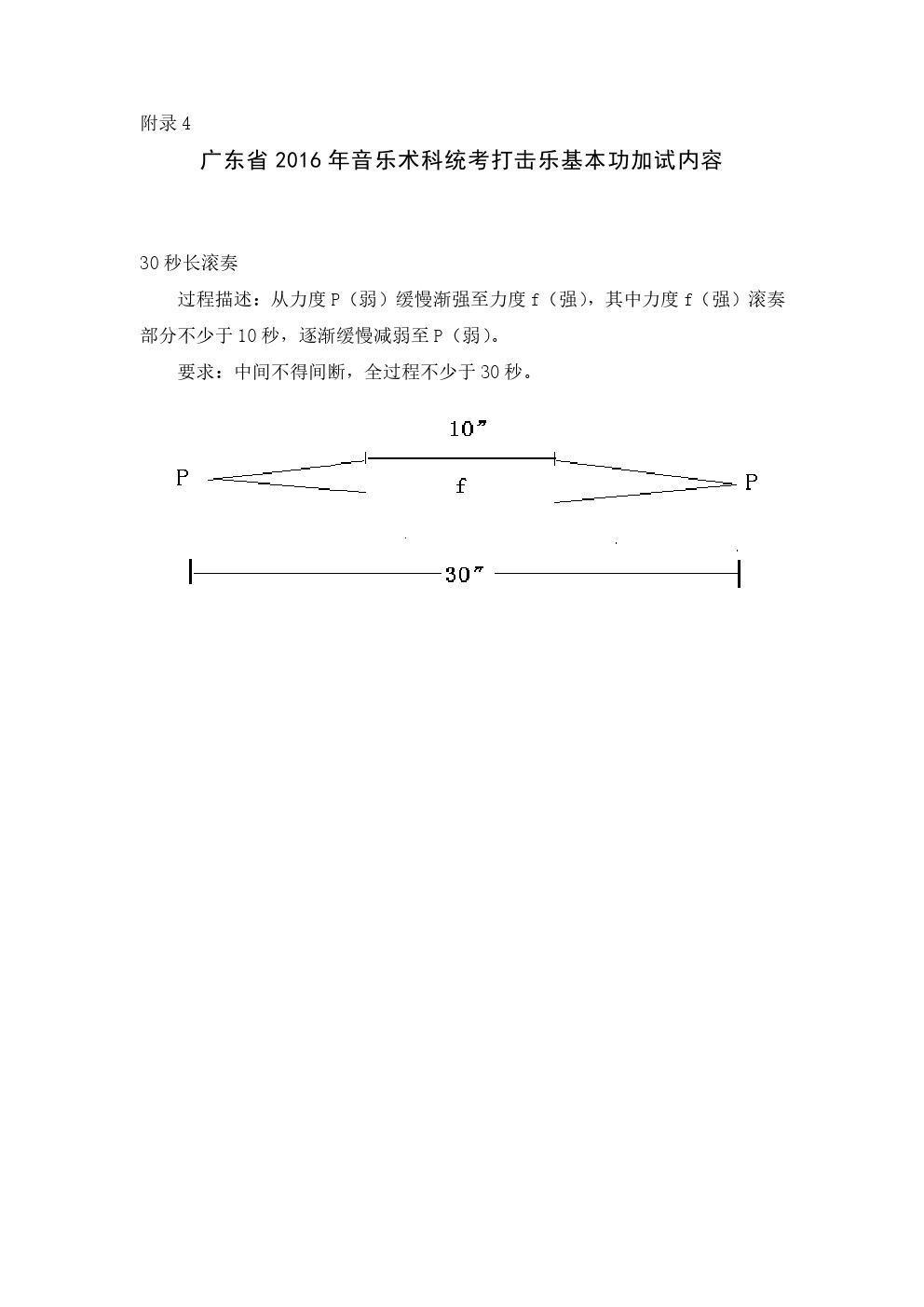 附录 4

广东省 2016 年音乐术科统考打击乐基本功加试内容

30 秒长滚奏

过程描述：从力度 P（弱）缓慢渐强至力度 f（强），其中力度 f（强）滚奏部分不少于 10 秒，逐渐缓慢减弱至 P（弱）。

要求：中间不得间断，全过程不少于 30 秒。

10″

P

f

P

30″